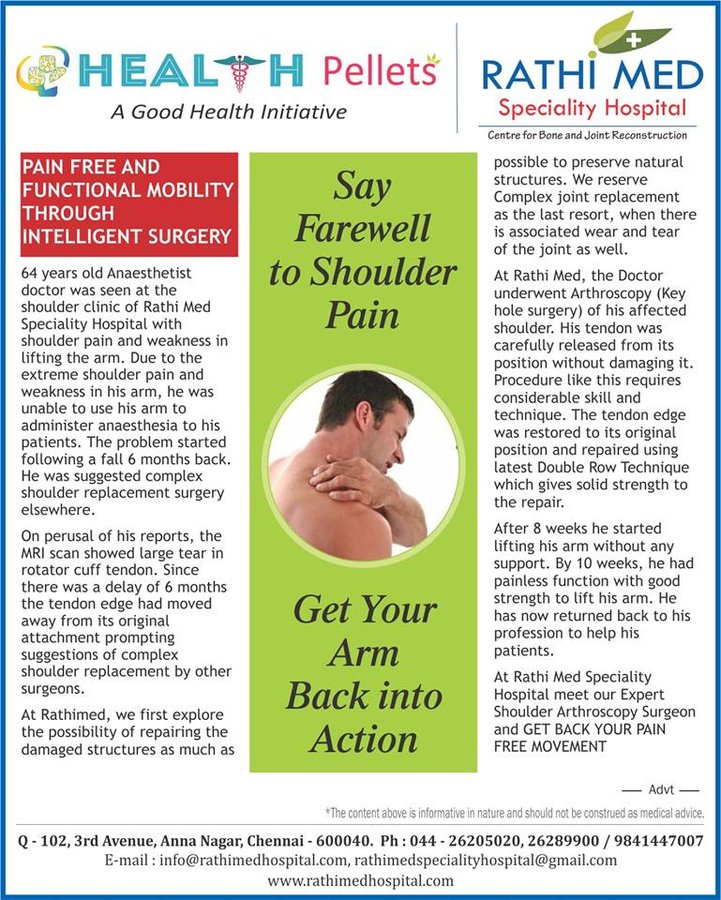 HEALTH Pellets
A Good Health Initiative

RATHI MED
Speciality Hospital
Centre for Bone and Joint Reconstruction

PAIN FREE AND FUNCTIONAL MOBILITY THROUGH INTELLIGENT SURGERY

64 years old Anaesthetist doctor was seen at the shoulder clinic of Rathi Med Speciality Hospital with shoulder pain and weakness in lifting the arm. Due to the extreme shoulder pain and weakness in his arm, he was unable to use his arm to administer anaesthesia to his patients. The problem started following a fall 6 months back. He was suggested complex shoulder replacement surgery elsewhere.

On perusal of his reports, the MRI scan showed large tear in rotator cuff tendon. Since there was a delay of 6 months the tendon edge had moved away from its original attachment prompting suggestions of complex shoulder replacement by other surgeons.

At Rathimed, we first explore the possibility of repairing the damaged structures as much as

Say Farewell to Shoulder Pain

Get Your Arm Back into Action

possible to preserve natural structures. We reserve Complex joint replacement as the last resort, when there is associated wear and tear of the joint as well.

At Rathi Med, the Doctor underwent Arthroscopy (Key hole surgery) of his affected shoulder. His tendon was carefully released from its position without damaging it. Procedure like this requires considerable skill and technique. The tendon edge was restored to its original position and repaired using latest Double Row Technique which gives solid strength to the repair.

After 8 weeks he started lifting his arm without any support. By 10 weeks, he had painless function with good strength to lift his arm. He has now returned back to his profession to help his patients.

At Rathi Med Speciality Hospital meet our Expert Shoulder Arthroscopy Surgeon and GET BACK YOUR PAIN FREE MOVEMENT

— Advt —

*The content above is informative in nature and should not be construed as medical advice.

Q - 102, 3rd Avenue, Anna Nagar, Chennai - 600040. Ph : 044 - 26205020, 26289900 / 9841447007
E-mail : info@rathimedhospital.com, rathimedspecialityhospital@gmail.com
www.rathimedhospital.com